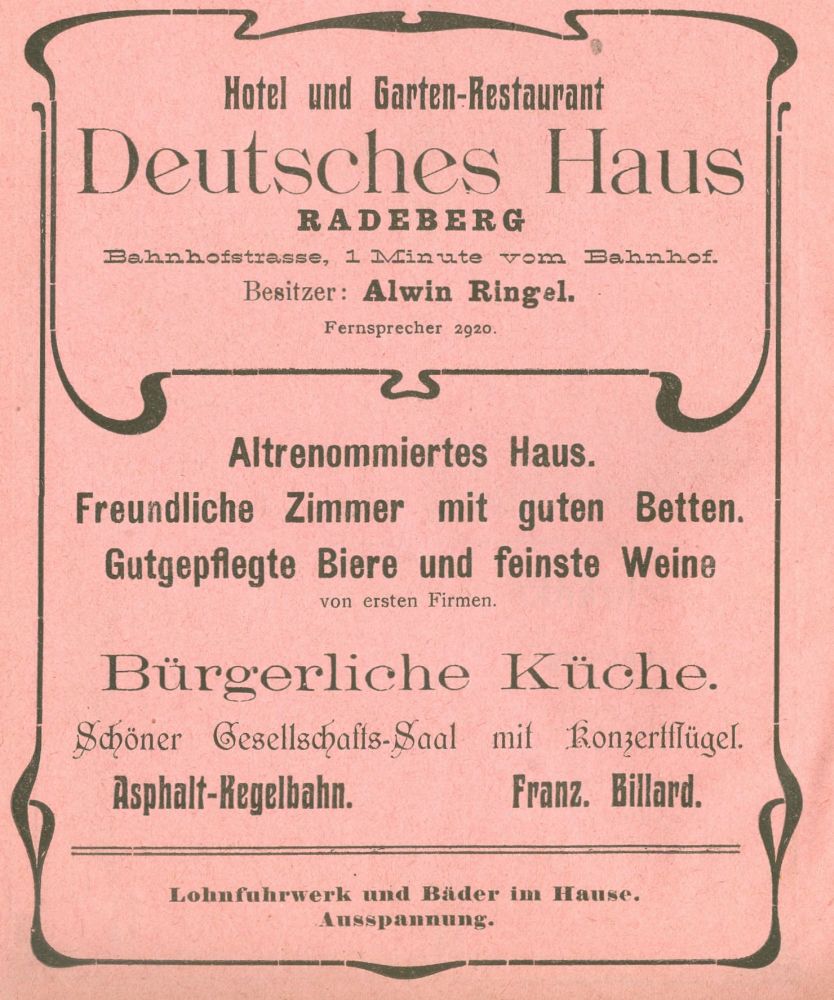 Hotel und Garten-Restaurant
Deutsches Haus
RADEBERG
Bahnhofstrasse, 1 Minute vom Bahnhof.
Besitzer: Alwin Ringel.
Fernsprecher 2920.

Altrenommiertes Haus.
Freundliche Zimmer mit guten Betten.
Gutgepflegte Biere und feinste Weine
von ersten Firmen.

Bürgerliche Küche.
Schöner Gesellschafts-Saal mit Konzertflügel.
Asphalt-Kegelbahn. Franz. Billard.

Lohnfuhrwerk und Bäder im Hause.
Ausspannung.